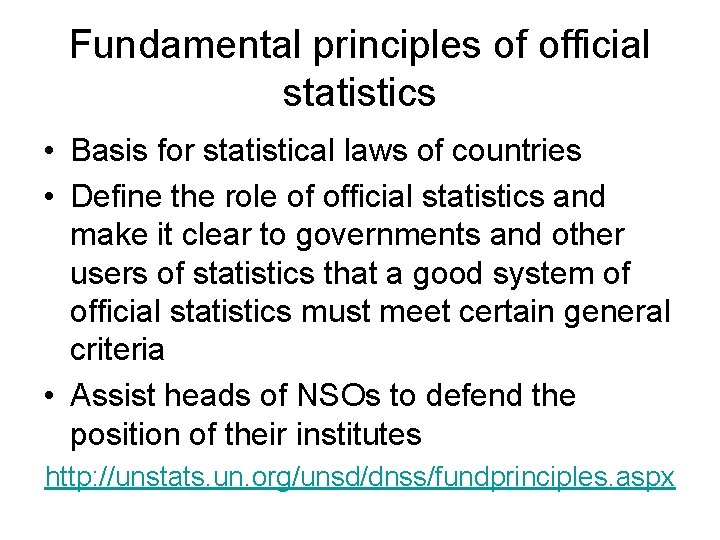 Fundamental principles of official statistics

• Basis for statistical laws of countries
• Define the role of official statistics and make it clear to governments and other users of statistics that a good system of official statistics must meet certain general criteria
• Assist heads of NSOs to defend the position of their institutes

http://unstats.un.org/unsd/dnss/fundprinciples.aspx